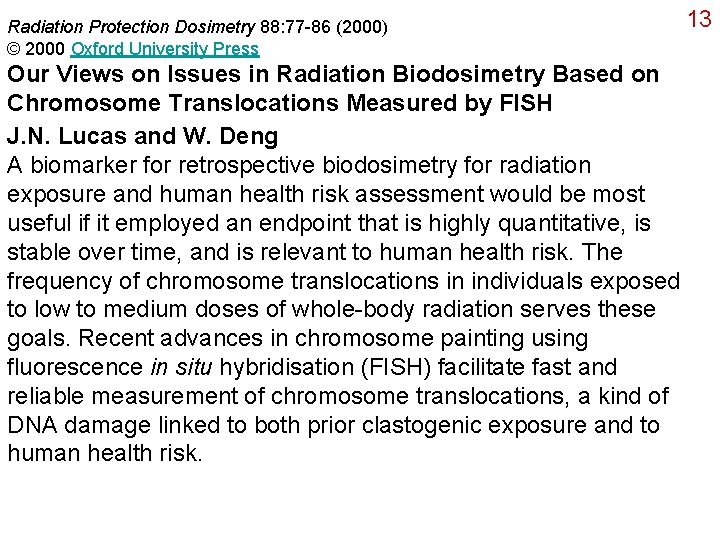 13

Radiation Protection Dosimetry 88:77-86 (2000)
© 2000 Oxford University Press

Our Views on Issues in Radiation Biodosimetry Based on Chromosome Translocations Measured by FISH

J.N. Lucas and W. Deng

A biomarker for retrospective biodosimetry for radiation exposure and human health risk assessment would be most useful if it employed an endpoint that is highly quantitative, is stable over time, and is relevant to human health risk. The frequency of chromosome translocations in individuals exposed to low to medium doses of whole-body radiation serves these goals. Recent advances in chromosome painting using fluorescence in situ hybridisation (FISH) facilitate fast and reliable measurement of chromosome translocations, a kind of DNA damage linked to both prior clastogenic exposure and to human health risk.